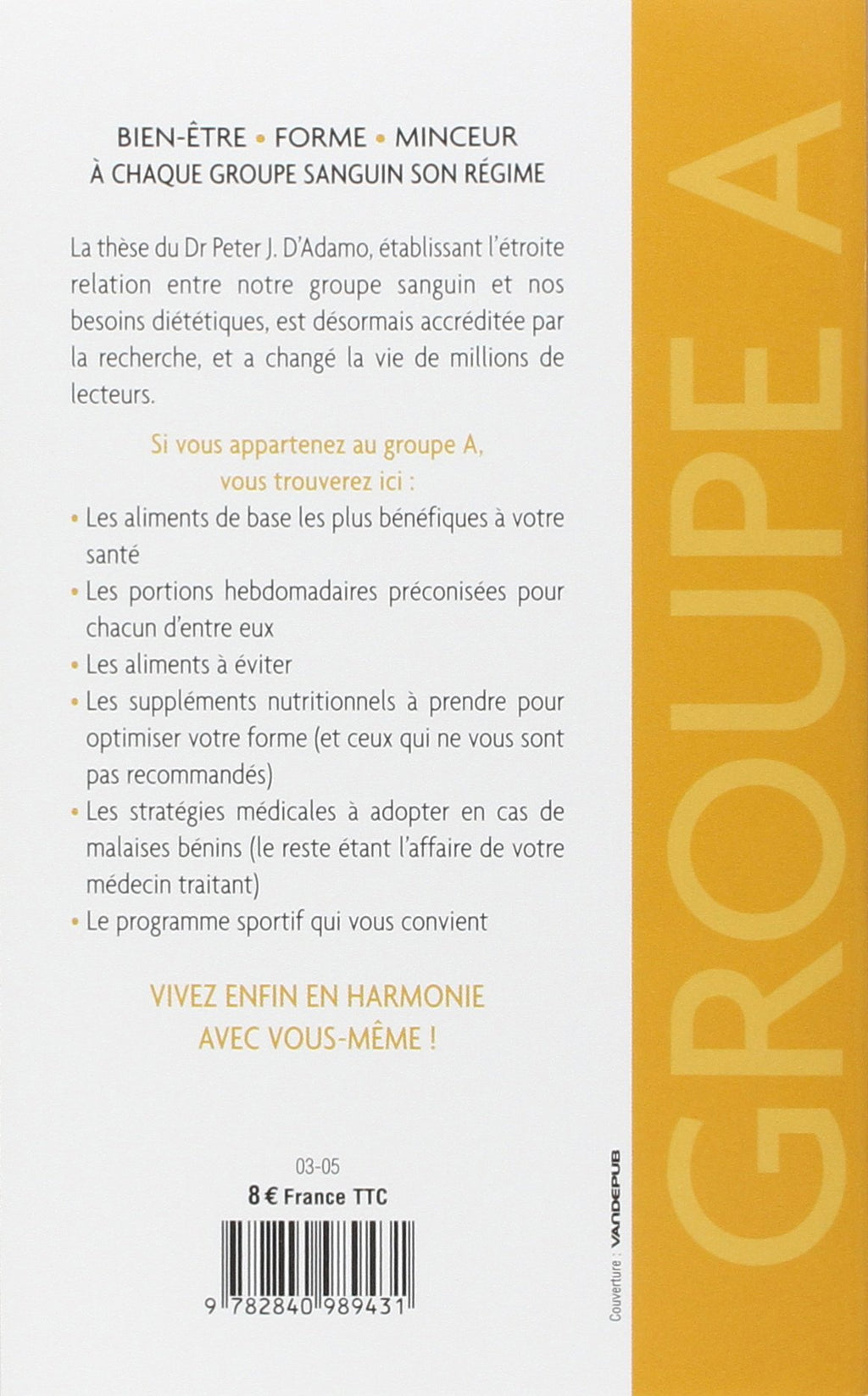 BIEN-ÊTRE • FORME • MINCEUR
À CHAQUE GROUPE SANGUIN SON RÉGIME

La thèse du Dr Peter J. D'Adamo, établissant l'étroite relation entre notre groupe sanguin et nos besoins diététiques, est désormais accréditée par la recherche, et a changé la vie de millions de lecteurs.

Si vous appartenez au groupe A, vous trouverez ici :

• Les aliments de base les plus bénéfiques à votre santé
• Les portions hebdomadaires préconisées pour chacun d'entre eux
• Les aliments à éviter
• Les suppléments nutritionnels à prendre pour optimiser votre forme (et ceux qui ne vous sont pas recommandés)
• Les stratégies médicales à adopter en cas de malaises bénins (le reste étant l'affaire de votre médecin traitant)
• Le programme sportif qui vous convient

VIVEZ ENFIN EN HARMONIE AVEC VOUS-MÊME !

03-05
8 € France TTC

9 782840 989431

Couverture : VANDEPUB

GROUPE A